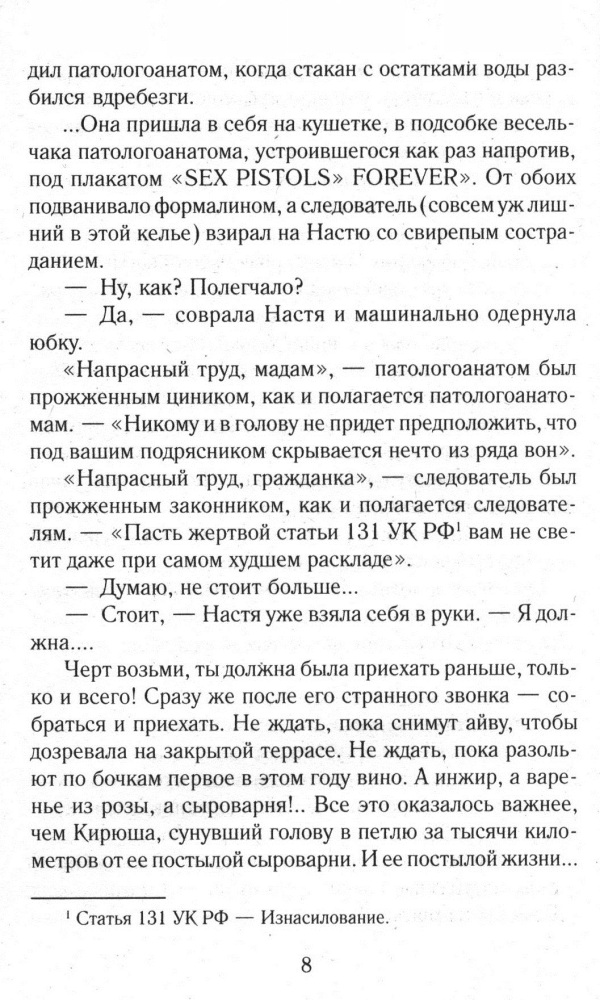 дил патологоанатом, когда стакан с остатками воды разбился вдребезги.

...Она пришла в себя на кушетке, в подсобке весельчака патологоанатома, устроившегося как раз напротив, под плакатом «SEX PISTOLS» FOREVER». От обоих подванивало формалином, а следователь (совсем уж лишний в этой келье) взирал на Настю со свирепым состраданием.

— Ну, как? Полегчало?

— Да, — соврала Настя и машинально одернула юбку.

«Напрасный труд, мадам», — патологоанатом был прожженным циником, как и полагается патологоанатомам. — «Никому и в голову не придет предположить, что под вашим подрясником скрывается нечто из ряда вон».

«Напрасный труд, гражданка», — следователь был прожженным законником, как и полагается следователям. — «Пасть жертвой статьи 131 УК РФ$^1$ вам не светит даже при самом худшем раскладе».

— Думаю, не стоит больше...

— Стоит, — Настя уже взяла себя в руки. — Я должна....

Черт возьми, ты должна была приехать раньше, только и всего! Сразу же после его странного звонка — собраться и приехать. Не ждать, пока снимут айву, чтобы дозревала на закрытой террасе. Не ждать, пока разольют по бочкам первое в этом году вино. А инжир, а варенье из розы, а сыроварня!.. Все это оказалось важнее, чем Кирюша, сунувший голову в петлю за тысячи километров от ее постылой сыроварни. И ее постылой жизни...

$^1$ Статья 131 УК РФ — Изнасилование.

8